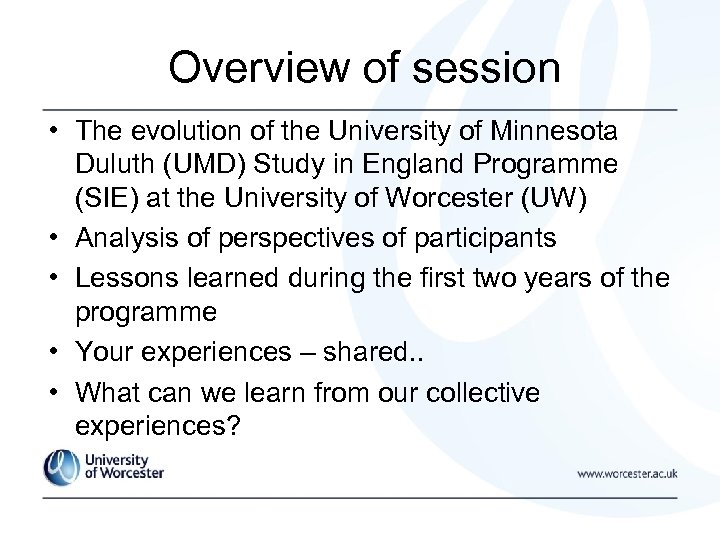 Overview of session

• The evolution of the University of Minnesota Duluth (UMD) Study in England Programme (SIE) at the University of Worcester (UW)
• Analysis of perspectives of participants
• Lessons learned during the first two years of the programme
• Your experiences – shared..
• What can we learn from our collective experiences?

University of Worcester

www.worcester.ac.uk